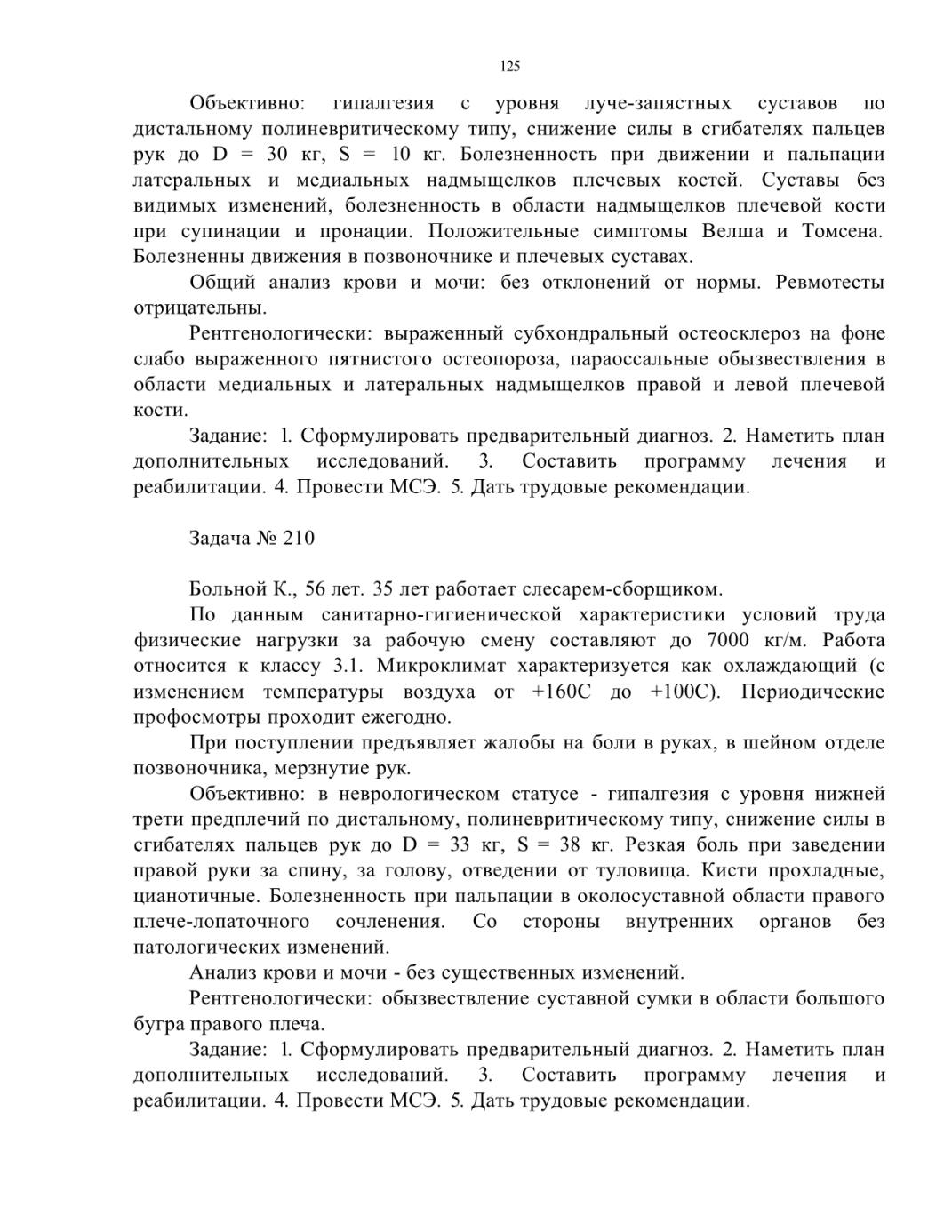 125

Объективно: гипалгезия с уровня луче-запястных суставов по дистальному полиневритическому типу, снижение силы в сгибателях пальцев рук до D = 30 кг, S = 10 кг. Болезненность при движении и пальпации латеральных и медиальных надмыщелков плечевых костей. Суставы без видимых изменений, болезненность в области надмыщелков плечевой кости при супинации и пронации. Положительные симптомы Велша и Томсена. Болезненны движения в позвоночнике и плечевых суставах.

Общий анализ крови и мочи: без отклонений от нормы. Ревмотесты отрицательны.

Рентгенологически: выраженный субхондральный остеосклероз на фоне слабо выраженного пятнистого остеопороза, параоссальные обызвествления в области медиальных и латеральных надмыщелков правой и левой плечевой кости.

Задание: 1. Сформулировать предварительный диагноз. 2. Наметить план дополнительных исследований. 3. Составить программу лечения и реабилитации. 4. Провести МСЭ. 5. Дать трудовые рекомендации.

Задача № 210

Больной К., 56 лет. 35 лет работает слесарем-сборщиком.

По данным санитарно-гигиенической характеристики условий труда физические нагрузки за рабочую смену составляют до 7000 кг/м. Работа относится к классу 3.1. Микроклимат характеризуется как охлаждающий (с изменением температуры воздуха от +160С до +100С). Периодические профосмотры проходит ежегодно.

При поступлении предъявляет жалобы на боли в руках, в шейном отделе позвоночника, мерзнутие рук.

Объективно: в неврологическом статусе - гипалгезия с уровня нижней трети предплечий по дистальному, полиневритическому типу, снижение силы в сгибателях пальцев рук до D = 33 кг, S = 38 кг. Резкая боль при заведении правой руки за спину, за голову, отведении от туловища. Кисти прохладные, цианотичные. Болезненность при пальпации в околосуставной области правого плече-лопаточного сочленения. Со стороны внутренних органов без патологических изменений.

Анализ крови и мочи - без существенных изменений.

Рентгенологически: обызвествление суставной сумки в области большого бугра правого плеча.

Задание: 1. Сформулировать предварительный диагноз. 2. Наметить план дополнительных исследований. 3. Составить программу лечения и реабилитации. 4. Провести МСЭ. 5. Дать трудовые рекомендации.